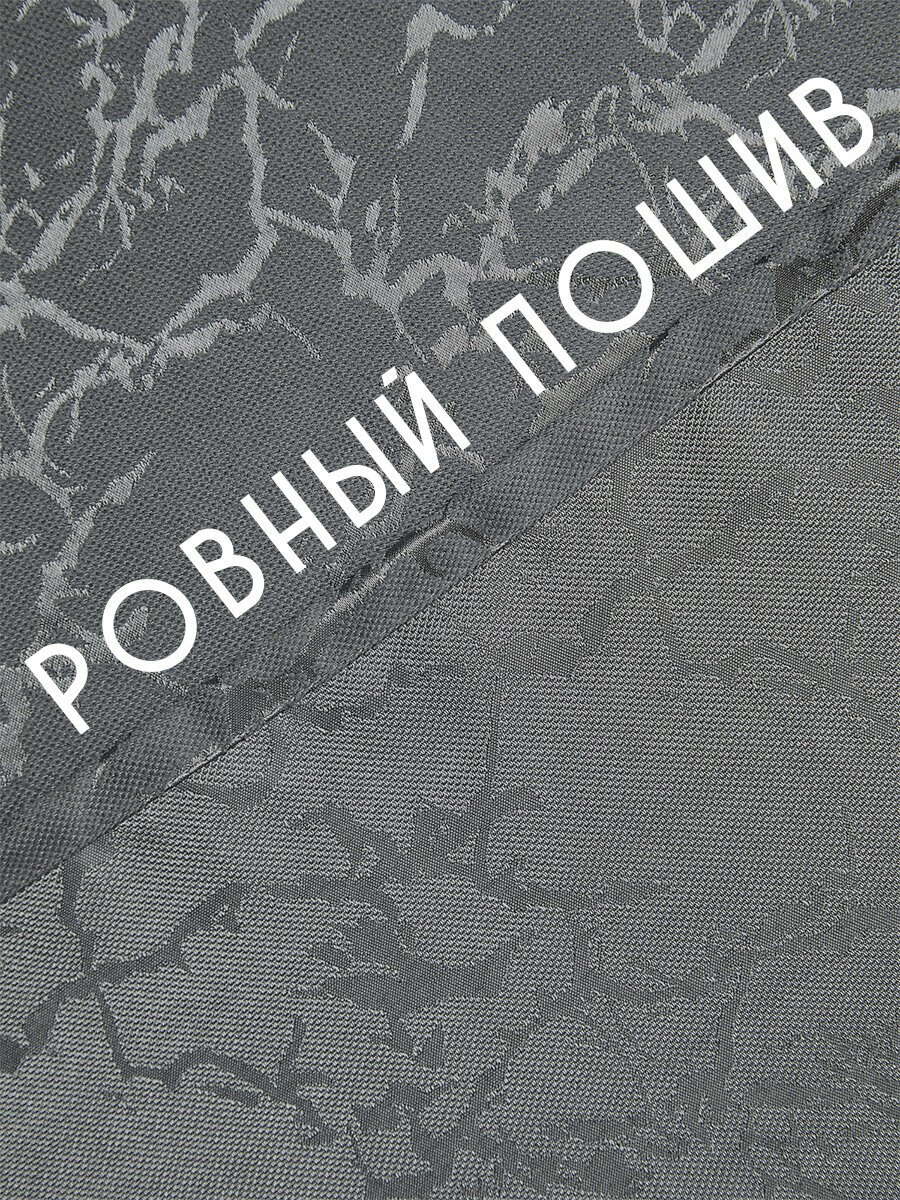 РОВНЫЙ ПОШИВ